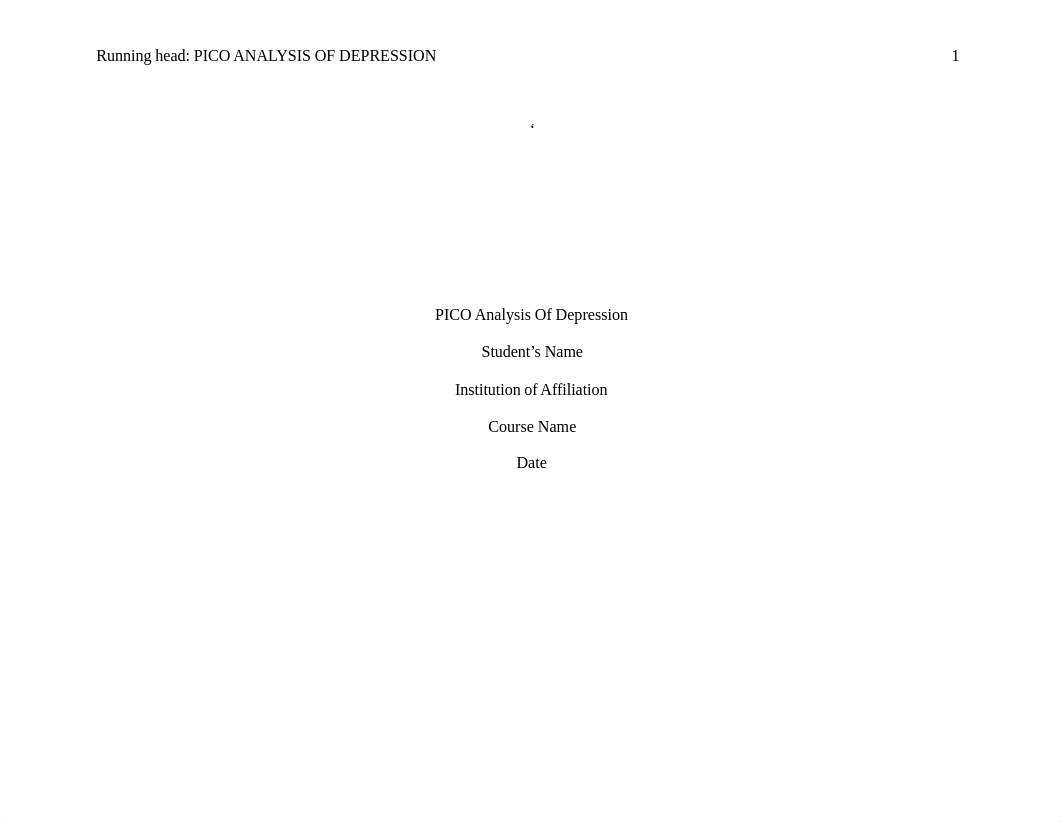 Running head: PICO ANALYSIS OF DEPRESSION 1

‘

PICO Analysis Of Depression

Student’s Name

Institution of Affiliation

Course Name

Date